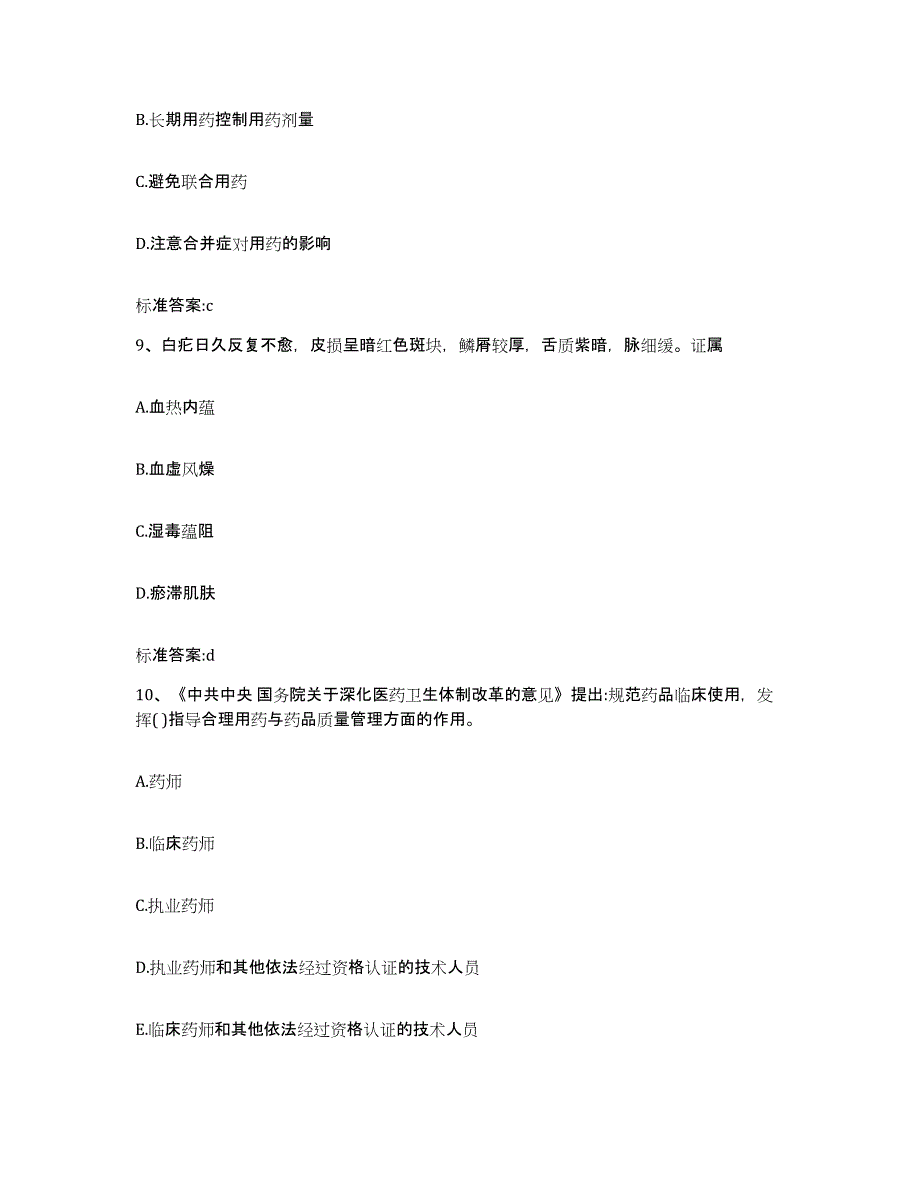 B.长期用药控制用药剂量

C.避免联合用药

D.注意合并症对用药的影响

标准答案:c

9、白疕日久反复不愈，皮损呈暗红色斑块，鳞屑较厚，舌质紫暗，脉细缓。证属

A.血热内蕴

B.血虚风燥

C.湿毒蕴阻

D.瘀滞肌肤

标准答案:d

10、《中共中央 国务院关于深化医药卫生体制改革的意见》提出:规范药品临床使用，发挥( )指导合理用药与药品质量管理方面的作用。

A.药师

B.临床药师

C.执业药师

D.执业药师和其他依法经过资格认证的技术人员

E.临床药师和其他依法经过资格认证的技术人员